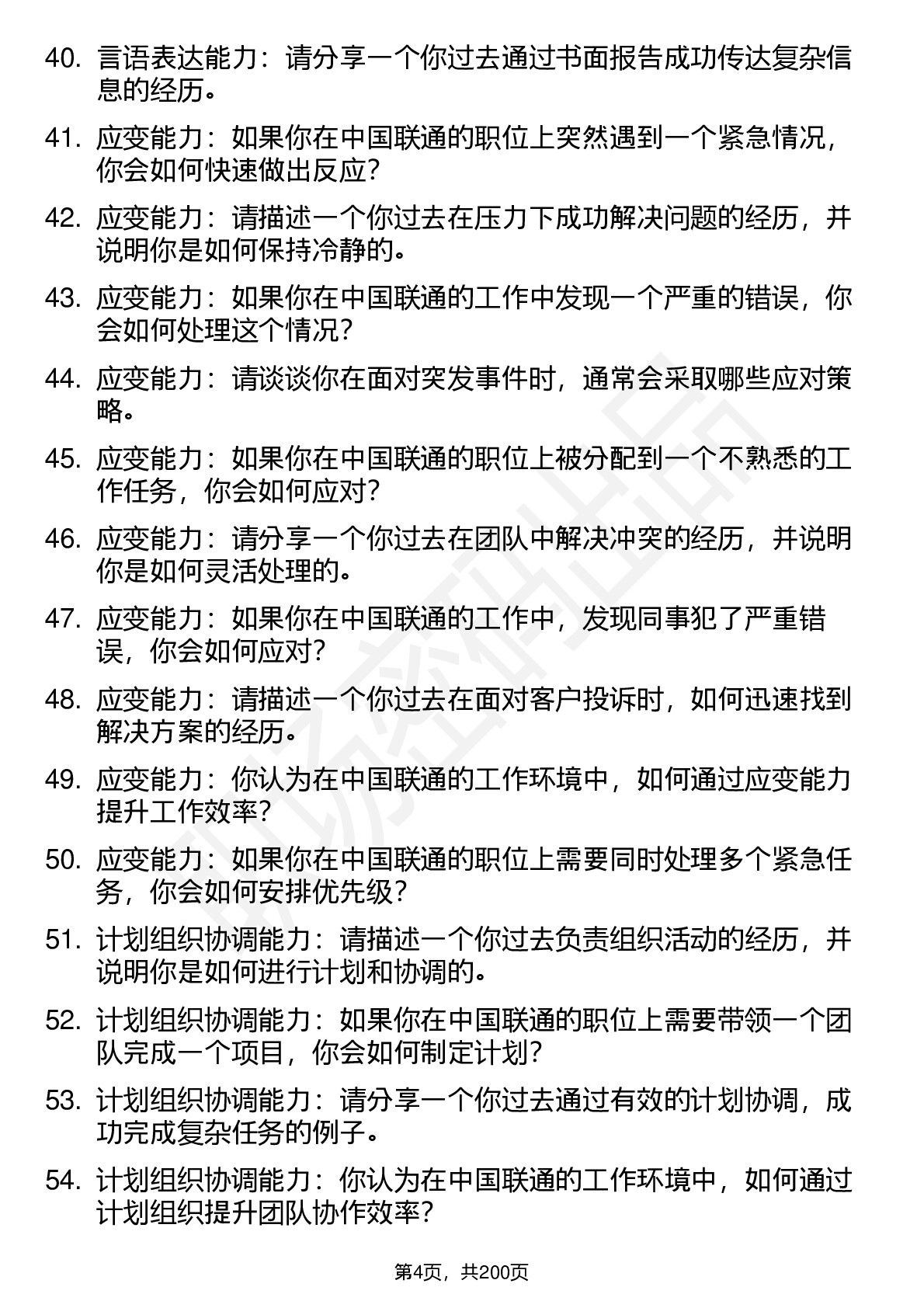 40. 言语表达能力：请分享一个你过去通过书面报告成功传达复杂信息的经历。

41. 应变能力：如果你在中国联通的职位上突然遇到一个紧急情况，你会如何快速做出反应？

42. 应变能力：请描述一个你过去在压力下成功解决问题的经历，并说明你是如何保持冷静的。

43. 应变能力：如果你在中国联通的工作中发现一个严重的错误，你会如何处理这个情况？

44. 应变能力：请谈谈你在面对突发事件时，通常会采取哪些应对策略。

45. 应变能力：如果你在中国联通的职位上被分配到一个不熟悉的工作任务，你会如何应对？

46. 应变能力：请分享一个你过去在团队中解决冲突的经历，并说明你是如何灵活处理的。

47. 应变能力：如果你在中国联通的工作中，发现同事犯了严重错误，你会如何应对？

48. 应变能力：请描述一个你过去在面对客户投诉时，如何迅速找到解决方案的经历。

49. 应变能力：你认为在中国联通的工作环境中，如何通过应变能力提升工作效率？

50. 应变能力：如果你在中国联通的职位上需要同时处理多个紧急任务，你会如何安排优先级？

51. 计划组织协调能力：请描述一个你过去负责组织活动的经历，并说明你是如何进行计划和协调的。

52. 计划组织协调能力：如果你在中国联通的职位上需要带领一个团队完成一个项目，你会如何制定计划？

53. 计划组织协调能力：请分享一个你过去通过有效的计划协调，成功完成复杂任务的例子。

54. 计划组织协调能力：你认为在中国联通的工作环境中，如何通过计划组织提升团队协作效率？

第4页，共200页